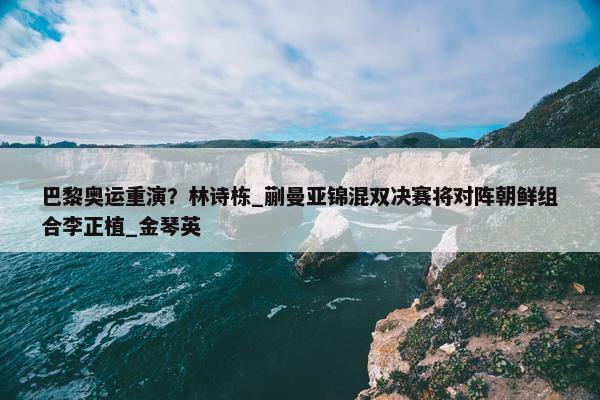 巴黎奥运重演？林诗栋_蒯曼亚锦混双决赛将对阵朝鲜组合李正植_金琴英